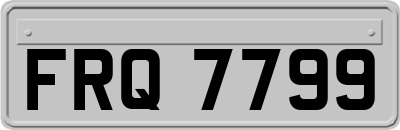 FRQ 7799